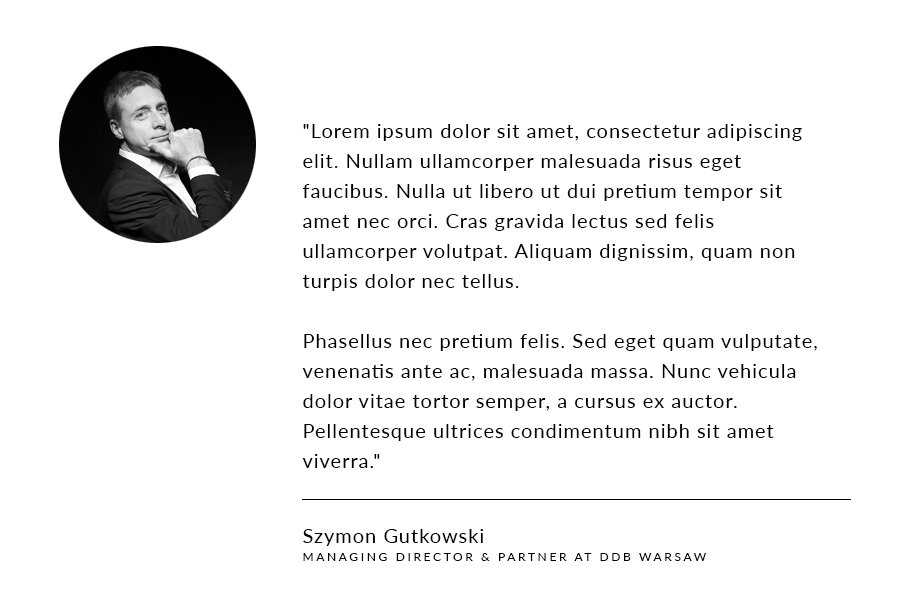 "Lorem ipsum dolor sit amet, consectetur adipiscing elit. Nullam ullamcorper malesuada risus eget faucibus. Nulla ut libero ut dui pretium tempor sit amet nec orci. Cras gravida lectus sed felis ullamcorper volutpat. Aliquam dignissim, quam non turpis dolor nec tellus.

Phasellus nec pretium felis. Sed eget quam vulputate, venenatis ante ac, malesuada massa. Nunc vehicula dolor vitae tortor semper, a cursus ex auctor. Pellentesque ultrices condimentum nibh sit amet viverra."

Szymon Gutkowski
MANAGING DIRECTOR & PARTNER AT DDB WARSAW